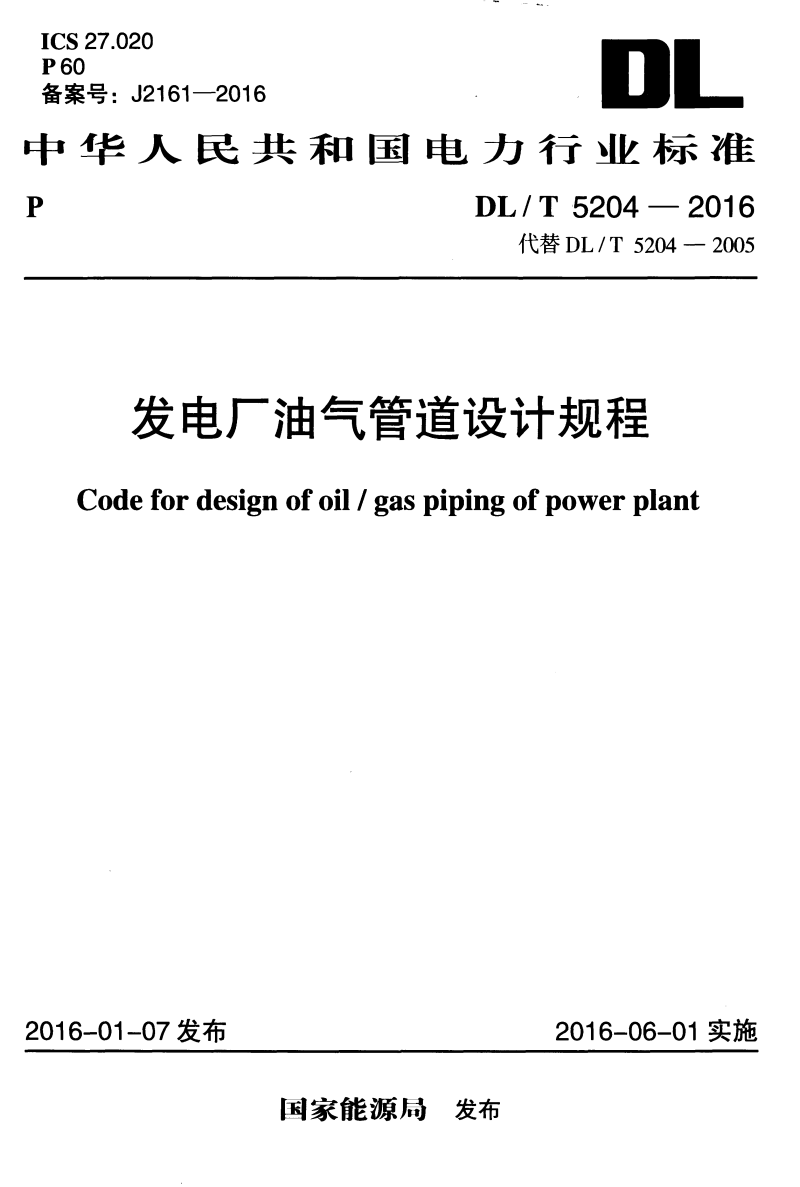 ICS 27.020
P 60
备案号：J2161—2016

DL

中华人民共和国电力行业标准

P

DL / T 5204 — 2016
代替 DL / T 5204 — 2005

发电厂油气管道设计规程

Code for design of oil / gas piping of power plant

2016-01-07 发布

2016-06-01 实施

国家能源局 发布